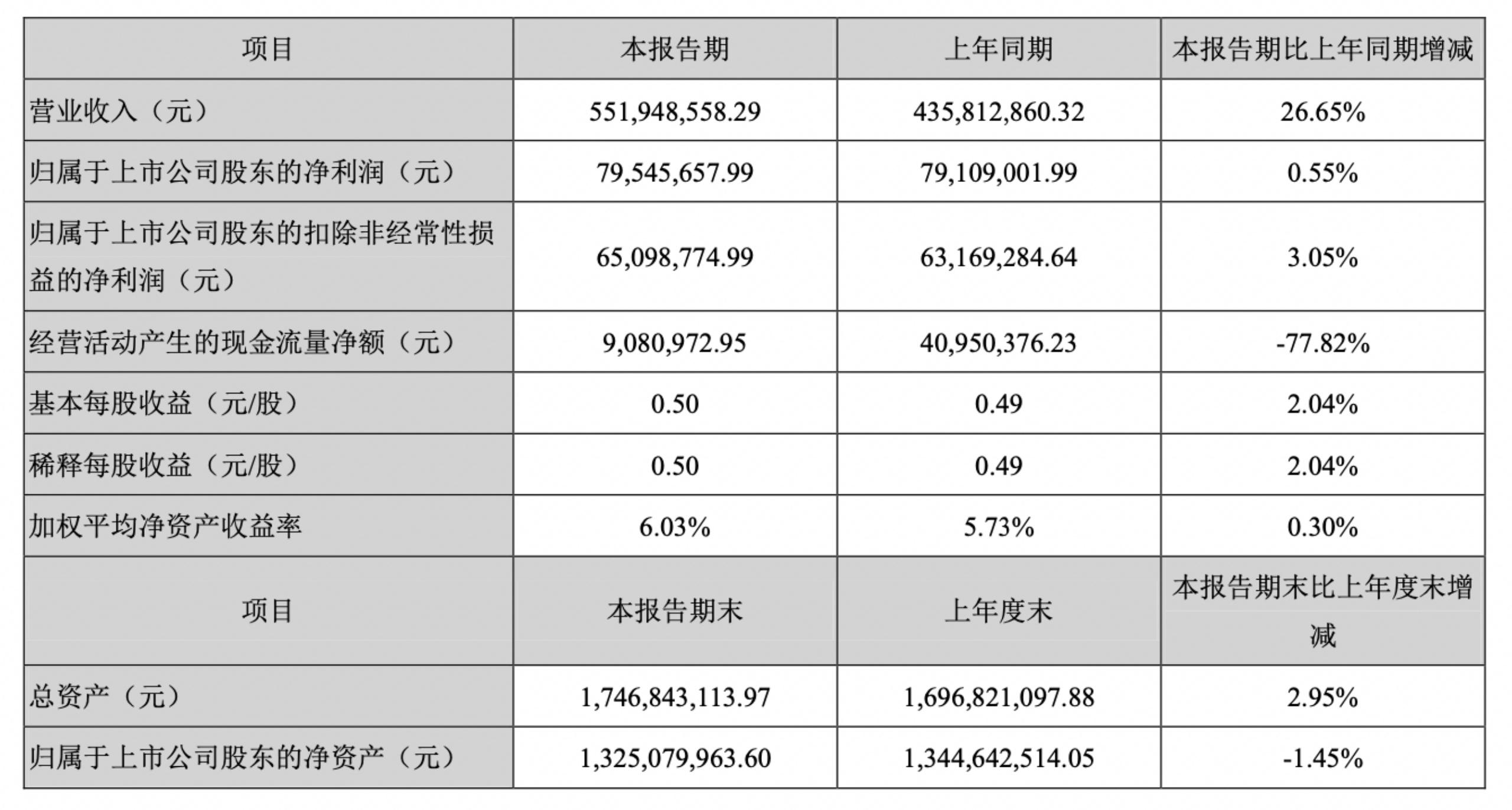 | 项目 | 本报告期 | 上年同期 | 本报告期比上年同期增减 |
|---|---|---|---|
| 营业收入（元） | 551,948,558.29 | 435,812,860.32 | 26.65% |
| 归属于上市公司股东的净利润（元） | 79,545,657.99 | 79,109,001.99 | 0.55% |
| 归属于上市公司股东的扣除非经常性损益的净利润（元） | 65,098,774.99 | 63,169,284.64 | 3.05% |
| 经营活动产生的现金流量净额（元） | 9,080,972.95 | 40,950,376.23 | -77.82% |
| 基本每股收益（元/股） | 0.50 | 0.49 | 2.04% |
| 稀释每股收益（元/股） | 0.50 | 0.49 | 2.04% |
| 加权平均净资产收益率 | 6.03% | 5.73% | 0.30% |
| 项目 | 本报告期末 | 上年度末 | 本报告期末比上年度末增减 |
| 总资产（元） | 1,746,843,113.97 | 1,696,821,097.88 | 2.95% |
| 归属于上市公司股东的净资产（元） | 1,325,079,963.60 | 1,344,642,514.05 | -1.45% |